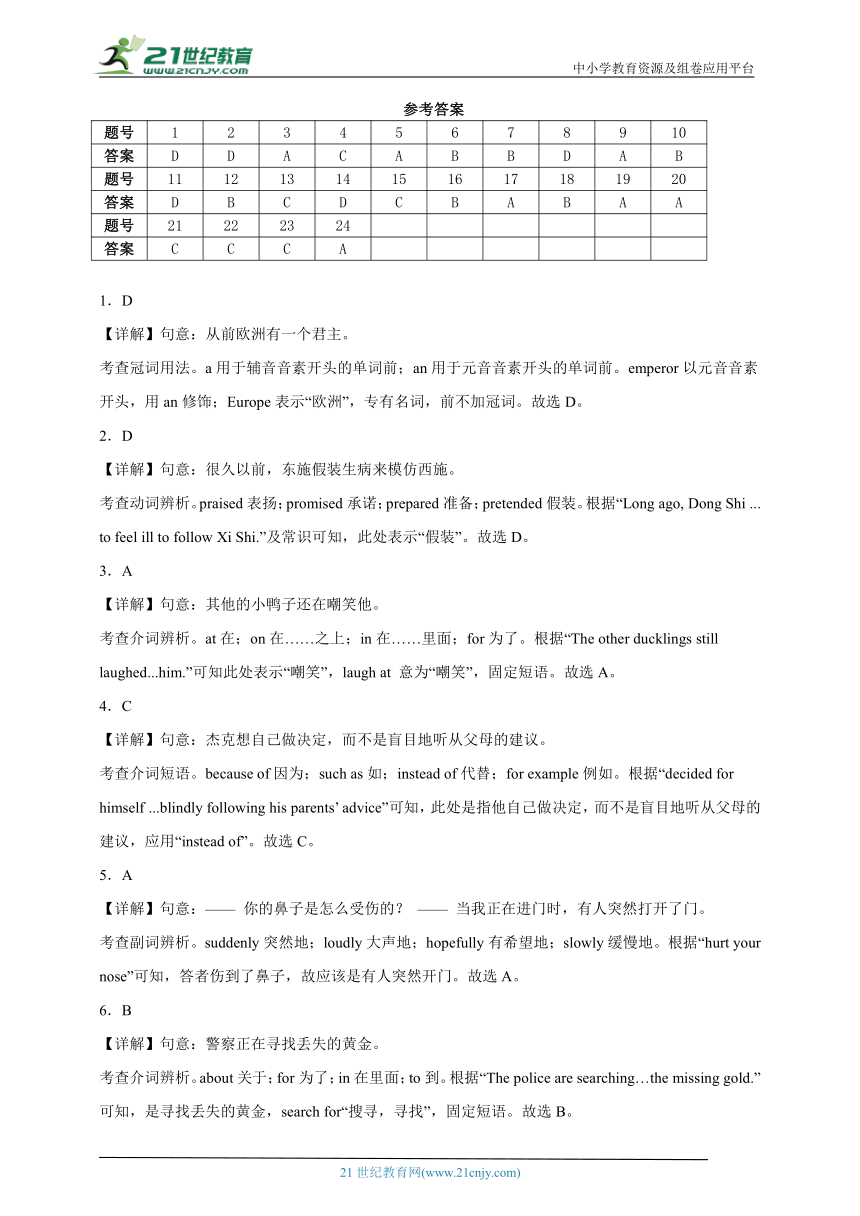 21世纪教育
www.21cnjy.com
中小学教育资源及组卷应用平台

参考答案

| 题号 | 1 | 2 | 3 | 4 | 5 | 6 | 7 | 8 | 9 | 10 |
|---|---|---|---|---|---|---|---|---|---|---|
| 答案 | D | D | A | C | A | B | B | D | A | B |
| 题号 | 11 | 12 | 13 | 14 | 15 | 16 | 17 | 18 | 19 | 20 |
| 答案 | D | B | C | D | C | B | A | B | A | A |
| 题号 | 21 | 22 | 23 | 24 | | | | | | |
| 答案 | C | C | C | A | | | | | | |

1．D

【详解】句意：从前欧洲有一个君主。

考查冠词用法。a 用于辅音音素开头的单词前；an 用于元音音素开头的单词前。emperor 以元音音素开头，用 an 修饰；Europe 表示“欧洲”，专有名词，前不加冠词。故选 D。

2．D

【详解】句意：很久以前，东施假装生病来模仿西施。

考查动词辨析。praised 表扬；promised 承诺；prepared 准备；pretended 假装。根据“Long ago, Dong Shi ... to feel ill to follow Xi Shi.”及常识可知，此处表示“假装”。故选 D。

3．A

【详解】句意：其他的小鸭子还在嘲笑他。

考查介词辨析。at 在；on 在……之上；in 在……里面；for 为了。根据“The other ducklings still laughed...him.”可知此处表示“嘲笑”，laugh at 意为“嘲笑”，固定短语。故选 A。

4．C

【详解】句意：杰克想自己做决定，而不是盲目地听从父母的建议。

考查介词短语。because of 因为；such as 如；instead of 代替；for example 例如。根据“decided for himself ...blindly following his parents’ advice”可知，此处是指他自己做决定，而不是盲目地听从父母的建议，应用“instead of”。故选 C。

5．A

【详解】句意：—— 你的鼻子是怎么受伤的？ —— 当我正在进门时，有人突然打开了门。

考查副词辨析。suddenly 突然地；loudly 大声地；hopefully 有希望地；slowly 缓慢地。根据“hurt your nose”可知，答者伤到了鼻子，故应该是有人突然开门。故选 A。

6．B

【详解】句意：警察正在寻找丢失的黄金。

考查介词辨析。about 关于；for 为了；in 在里面；to 到。根据“The police are searching…the missing gold.”可知，是寻找丢失的黄金，search for“搜寻，寻找”，固定短语。故选 B。

21 世纪教育网(www.21cnjy.com)